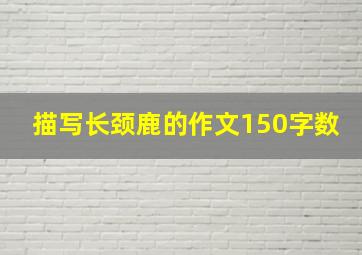 描写长颈鹿的作文150字数